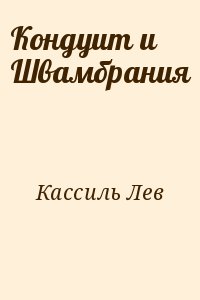 Кондуит и Швамбрания

Кассиль Лев